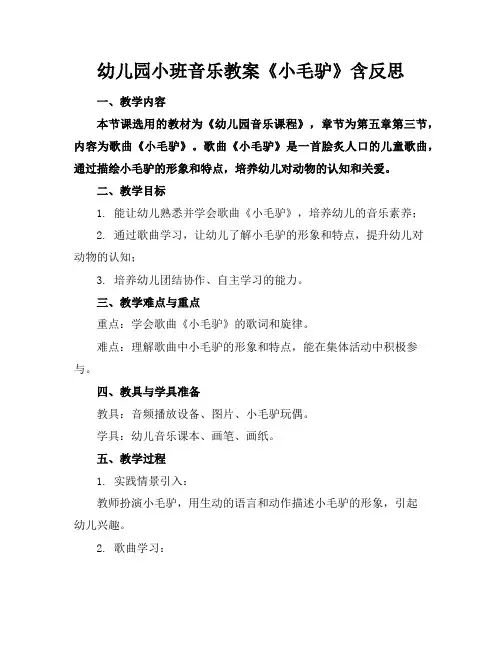 幼儿园小班音乐教案《小毛驴》含反思

一、教学内容

本节课选用的教材为《幼儿园音乐课程》，章节为第五章第三节，内容为歌曲《小毛驴》。歌曲《小毛驴》是一首脍炙人口的儿童歌曲，通过描绘小毛驴的形象和特点，培养幼儿对动物的认知和关爱。

二、教学目标

1. 能让幼儿熟悉并学会歌曲《小毛驴》，培养幼儿的音乐素养；

2. 通过歌曲学习，让幼儿了解小毛驴的形象和特点，提升幼儿对动物的认知；

3. 培养幼儿团结协作、自主学习的能力。

三、教学难点与重点

重点：学会歌曲《小毛驴》的歌词和旋律。

难点：理解歌曲中小毛驴的形象和特点，能在集体活动中积极参与。

四、教具与学具准备

教具：音频播放设备、图片、小毛驴玩偶。

学具：幼儿音乐课本、画笔、画纸。

五、教学过程

1. 实践情景引入：

教师扮演小毛驴，用生动的语言和动作描述小毛驴的形象，引起幼儿兴趣。

2. 歌曲学习：